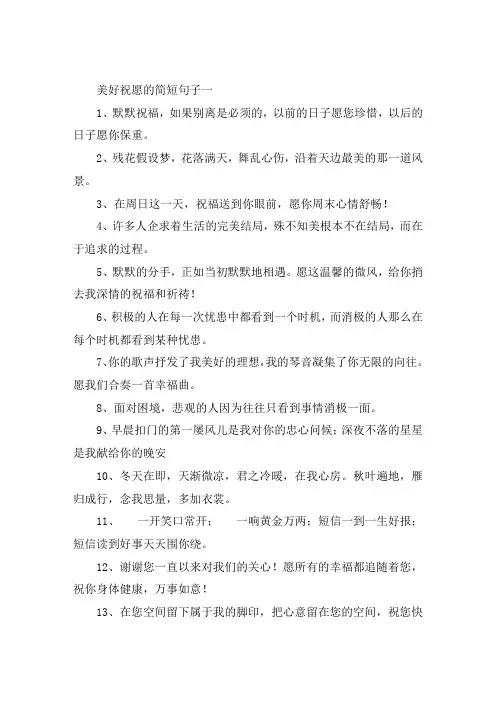 美好祝愿的简短句子一

1、默默祝福，如果别离是必须的，以前的日子愿您珍惜，以后的日子愿你保重。

2、残花假设梦，花落满天，舞乱心伤，沿着天边最美的那一道风景。

3、在周日这一天，祝福送到你眼前，愿你周末心情舒畅！

4、许多人企求着生活的完美结局，殊不知美根本不在结局，而在于追求的过程。

5、默默的分手，正如当初默默地相遇。愿这温馨的微风，给你捎去我深情的祝福和祈祷！

6、积极的人在每一次忧患中都看到一个时机，而消极的人那么在每个时机都看到某种忧患。

7、你的歌声抒发了我美好的理想，我的琴音凝集了你无限的向往。愿我们合奏一首幸福曲。

8、面对困境，悲观的人因为往往只看到事情消极一面。

9、早晨扣门的第一屡风儿是我对你的忠心问候；深夜不落的星星是我献给你的晚安

10、冬天在即，天渐微凉，君之冷暖，在我心房。秋叶遍地，雁归成行，念我思量，多加衣裳。

11、 一开笑口常开； 一响黄金万两；短信一到一生好报；短信读到好事天天围你绕。

12、谢谢您一直以来对我们的关心！愿所有的幸福都追随着您，祝你身体健康，万事如意！

13、在您空间留下属于我的脚印，把心意留在您的空间，祝您快